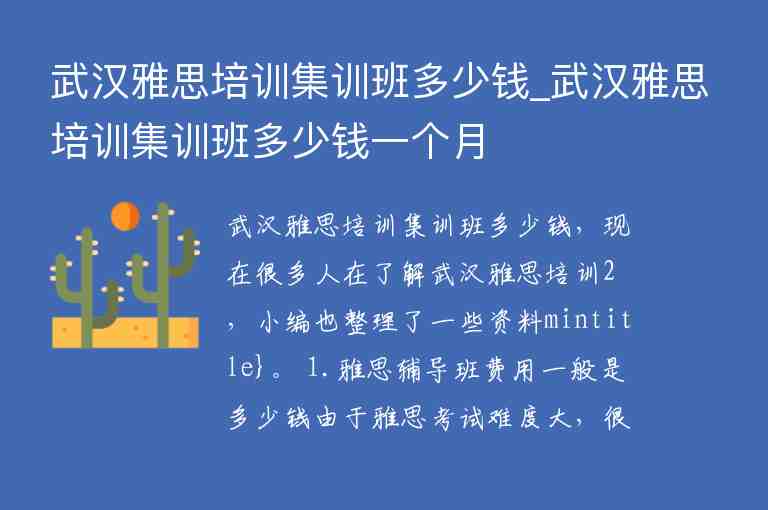 武汉雅思培训集训班多少钱_武汉雅思培训集训班多少钱一个月

武汉雅思培训集训班多少钱，现在很多人在了解武汉雅思培训2，小编也整理了一些资料mintitle}。1.雅思辅导班费用一般是多少钱由于雅思考试难度大，很